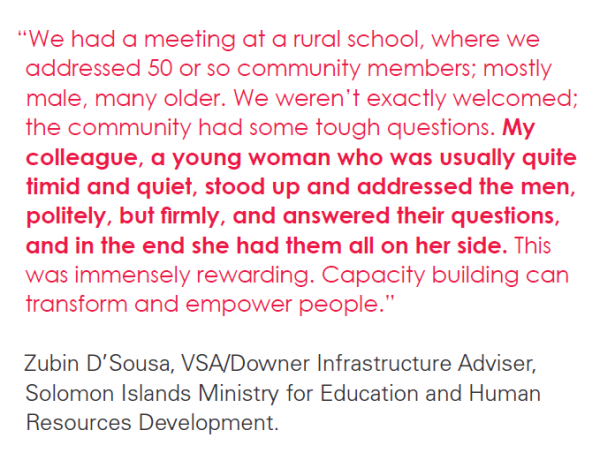 "We had a meeting at a rural school, where we addressed 50 or so community members; mostly male, many older. We weren't exactly welcomed; the community had some tough questions. My colleague, a young woman who was usually quite timid and quiet, stood up and addressed the men, politely, but firmly, and answered their questions, and in the end she had them all on her side. This was immensely rewarding. Capacity building can transform and empower people."

Zubin D'Sousa, VSA/Downer Infrastructure Adviser, Solomon Islands Ministry for Education and Human Resources Development.